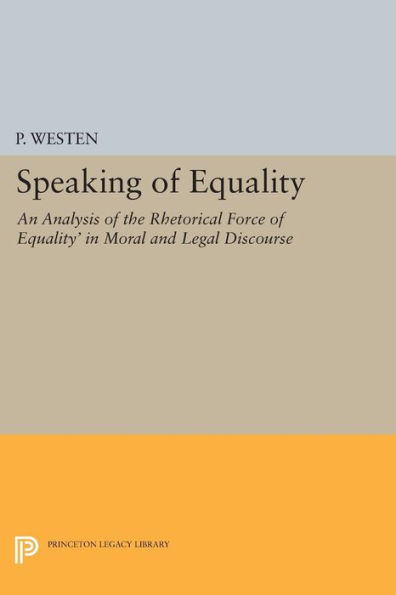 P. WESTEN

Speaking of Equality

An Analysis of the Rhetorical Force of Equality' in Moral and Legal Discourse

PRINCETON LEGACY LIBRARY